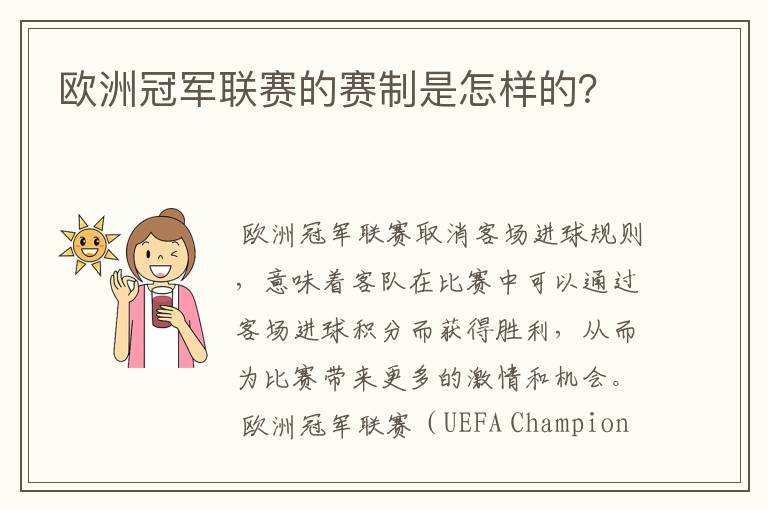 欧洲冠军联赛的赛制是怎样的?

欧洲冠军联赛取消客场进球规则，意味着客队在比赛中可以通过客场进球积分而获得胜利，从而为比赛带来更多的激情和机会。

欧洲冠军联赛（UEFA Champion